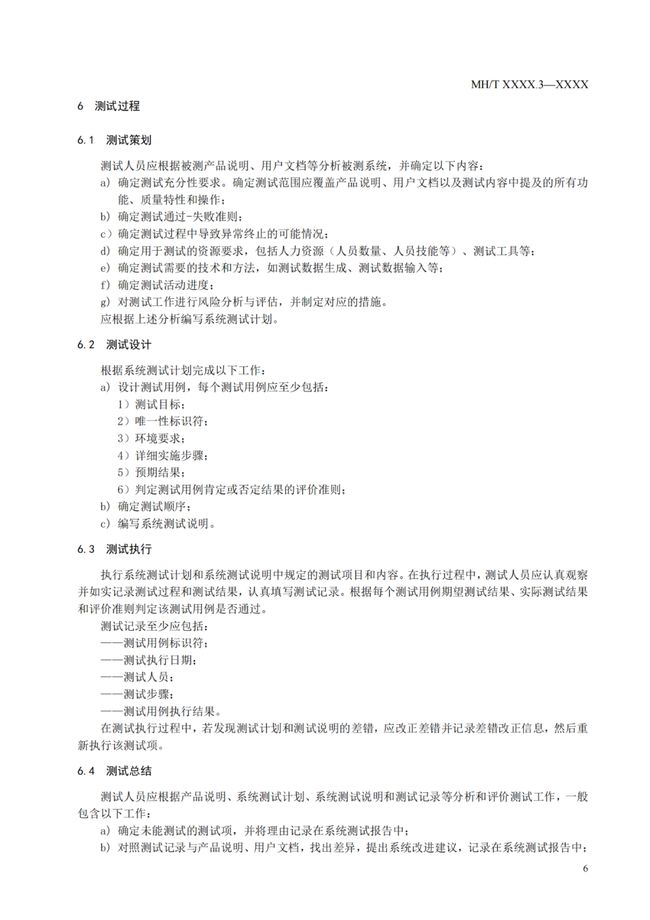 MH/T XXXX.3—XXXX

6 测试过程

6.1 测试策划

测试人员应根据被测产品说明、用户文档等分析被测系统，并确定以下内容：

a) 确定测试充分性要求。确定测试范围应覆盖产品说明、用户文档以及测试内容中提及的所有功能、质量特性和操作；

b) 确定测试通过-失败准则；

c) 确定测试过程中导致异常终止的可能情况；

d) 确定用于测试的资源要求，包括人力资源（人员数量、人员技能等）、测试工具等；

e) 确定测试需要的技术和方法，如测试数据生成、测试数据输入等；

f) 确定测试活动进度；

g) 对测试工作进行风险分析与评估，并制定对应的措施。

应根据上述分析编写系统测试计划。

6.2 测试设计

根据系统测试计划完成以下工作：

a) 设计测试用例，每个测试用例应至少包括：

1) 测试目标；

2) 唯一性标识符；

3) 环境要求；

4) 详细实施步骤；

5) 预期结果；

6) 判定测试用例肯定或否定结果的评价准则；

b) 确定测试顺序；

c) 编写系统测试说明。

6.3 测试执行

执行系统测试计划和系统测试说明中规定的测试项目和内容。在执行过程中，测试人员应认真观察并如实记录测试过程和测试结果，认真填写测试记录。根据每个测试用例期望测试结果、实际测试结果和评价准则判定该测试用例是否通过。

测试记录至少应包括：

——测试用例标识符；

——测试执行日期；

——测试人员；

——测试步骤；

——测试用例执行结果。

在测试执行过程中，若发现测试计划和测试说明的差错，应改正差错并记录差错改正信息，然后重新执行该测试项。

6.4 测试总结

测试人员应根据产品说明、系统测试计划、系统测试说明和测试记录等分析和评价测试工作，一般包含以下工作：

a) 确定未能测试的测试项，并将理由记录在系统测试报告中；

b) 对照测试记录与产品说明、用户文档，找出差异，提出系统改进建议，记录在系统测试报告中；

6